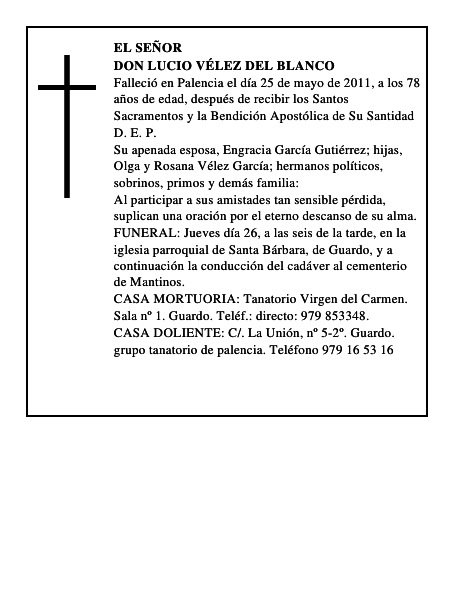 EL SEÑOR
DON LUCIO VÉLEZ DEL BLANCO

Falleció en Palencia el día 25 de mayo de 2011, a los 78 años de edad, después de recibir los Santos Sacramentos y la Bendición Apostólica de Su Santidad
D. E. P.

Su apenada esposa, Engracia García Gutiérrez; hijas, Olga y Rosana Vélez García; hermanos políticos, sobrinos, primos y demás familia:

Al participar a sus amistades tan sensible pérdida, suplican una oración por el eterno descanso de su alma.

FUNERAL: Jueves día 26, a las seis de la tarde, en la iglesia parroquial de Santa Bárbara, de Guardo, y a continuación la conducción del cadáver al cementerio de Mantinos.

CASA MORTUORIA: Tanatorio Virgen del Carmen. Sala nº 1. Guardo. Teléf.: directo: 979 853348.

CASA DOLIENTE: C/. La Unión, nº 5-2º. Guardo.

grupo tanatorio de palencia. Teléfono 979 16 53 16